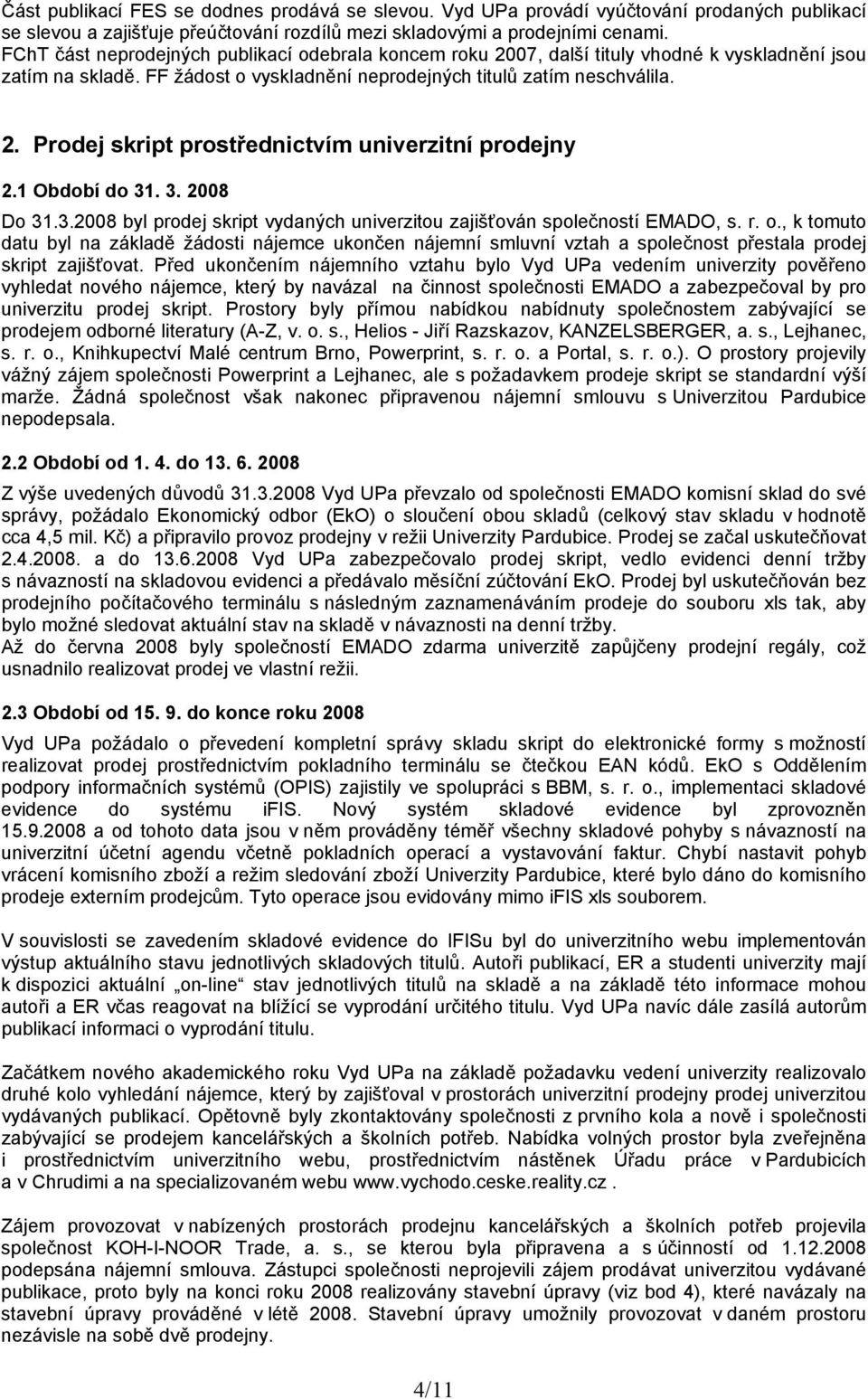 Část publikací FES se dodnes prodává se slevou. Vyd UPa provádí vyúčtování prodaných publikací se slevou a zajišťuje přeúčtování rozdílů mezi skladovými a prodejními cenami.
FChT část neprodejných publikací odebrala koncem roku 2007, další tituly vhodné k vyskladnění jsou zatím na skladě. FF žádost o vyskladnění neprodejných titulů zatím neschválila.

2. Prodej skript prostřednictvím univerzitní prodejny

2.1 Období do 31. 3. 2008

Do 31.3.2008 byl prodej skript vydaných univerzitou zajišťován společností EMADO, s. r. o., k tomuto datu byl na základě žádosti nájemce ukončen nájemní smluvní vztah a společnost přestala prodej skript zajišťovat. Před ukončením nájemního vztahu bylo Vyd UPa vedením univerzity pověřeno vyhledat nového nájemce, který by navázal na činnost společnosti EMADO a zabezpečoval by pro univerzitu prodej skript. Prostory byly přímou nabídkou nabídnuty společnostem zabývající se prodejem odborné literatury (A-Z, v. o. s., Helios - Jiří Razskazov, KANZELSBERGER, a. s., Lejhanec, s. r. o., Knihkupectví Malé centrum Brno, Powerprint, s. r. o. a Portal, s. r. o.). O prostory projevily vážný zájem společnosti Powerprint a Lejhanec, ale s požadavkem prodeje skript se standardní výší marže. Žádná společnost však nakonec připravenou nájemní smlouvu s Univerzitou Pardubice nepodepsala.

2.2 Období od 1. 4. do 13. 6. 2008

Z výše uvedených důvodů 31.3.2008 Vyd UPa převzalo od společnosti EMADO komisní sklad do své správy, požádalo Ekonomický odbor (EkO) o sloučení obou skladů (celkový stav skladu v hodnotě cca 4,5 mil. Kč) a připravilo provoz prodejny v režii Univerzity Pardubice. Prodej se začal uskutečňovat 2.4.2008. a do 13.6.2008 Vyd UPa zabezpečovalo prodej skript, vedlo evidenci denní tržby s návazností na skladovou evidenci a předávalo měsíční zúčtování EkO. Prodej byl uskutečňován bez prodejního počítačového terminálu s následným zaznamenáváním prodeje do souboru xls tak, aby bylo možné sledovat aktuální stav na skladě v návaznosti na denní tržby.
Až do června 2008 byly společností EMADO zdarma univerzitě zapůjčeny prodejní regály, což usnadnilo realizovat prodej ve vlastní režii.

2.3 Období od 15. 9. do konce roku 2008

Vyd UPa požádalo o převedení kompletní správy skladu skript do elektronické formy s možností realizovat prodej prostřednictvím pokladního terminálu se čtečkou EAN kódů. EkO s Oddělením podpory informačních systémů (OPIS) zajistily ve spolupráci s BBM, s. r. o., implementaci skladové evidence do systému iFIS. Nový systém skladové evidence byl zprovozněn 15.9.2008 a od tohoto data jsou v něm prováděny téměř všechny skladové pohyby s návazností na univerzitní účetní agendu včetně pokladních operací a vystavování faktur. Chybí nastavit pohyb vrácení komisního zboží a režim sledování zboží Univerzity Pardubice, které bylo dáno do komisního prodeje externím prodejcům. Tyto operace jsou evidovány mimo iFIS xls souborem.

V souvislosti se zavedením skladové evidence do IFISu byl do univerzitního webu implementován výstup aktuálního stavu jednotlivých skladových titulů. Autoři publikací, ER a studenti univerzity mají k dispozici aktuální „on-line“ stav jednotlivých titulů na skladě a na základě této informace mohou autoři a ER včas reagovat na blížící se vyprodání určitého titulu. Vyd UPa navíc dále zasílá autorům publikací informaci o vyprodání titulu.

Začátkem nového akademického roku Vyd UPa na základě požadavku vedení univerzity realizovalo druhé kolo vyhledání nájemce, který by zajišťoval v prostorách univerzitní prodejny prodej univerzitou vydávaných publikací. Opětovně byly zkontaktovány společnosti z prvního kola a nově i společnosti zabývající se prodejem kancelářských a školních potřeb. Nabídka volných prostor byla zveřejněna i prostřednictvím univerzitního webu, prostřednictvím nástěnek Úřadu práce v Pardubicích a v Chrudimi a na specializovaném webu www.vychodo.ceske.reality.cz .

Zájem provozovat v nabízených prostorách prodejnu kancelářských a školních potřeb projevila společnost KOH-I-NOOR Trade, a. s., se kterou byla připravena a s účinností od 1.12.2008 podepsána nájemní smlouva. Zástupci společnosti neprojevili zájem prodávat univerzitou vydávané publikace, proto byly na konci roku 2008 realizovány stavební úpravy (viz bod 4), které navázaly na stavební úpravy prováděné v létě 2008. Stavební úpravy umožnily provozovat v daném prostoru nezávisle na sobě dvě prodejny.

4/11